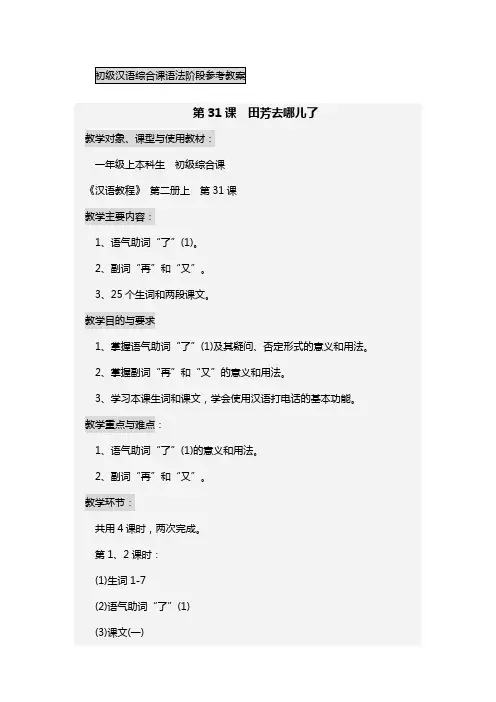 初级汉语综合课语法阶段参考教案

第 31 课 田芳去哪儿了

教学对象、课型与使用教材：

一年级上本科生 初级综合课

《汉语教程》 第二册上 第 31 课

教学主要内容：

1、语气助词“了”(1)。

2、副词“再”和“又”。

3、25 个生词和两段课文。

教学目的与要求

1、掌握语气助词“了”(1)及其疑问、否定形式的意义和用法。

2、掌握副词“再”和“又”的意义和用法。

3、学习本课生词和课文，学会使用汉语打电话的基本功能。

教学重点与难点：

1、语气助词“了”(1)的意义和用法。

2、副词“再”和“又”。

教学环节：

共用 4 课时，两次完成。

第 1、2 课时：

(1)生词 1-7

(2)语气助词“了”(1)

(3)课文(一)